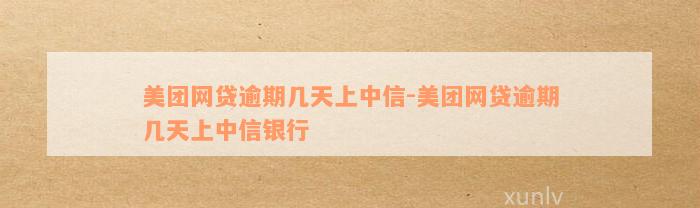 美团网贷逾期几天上中信-美团网贷逾期几天上中信银行

xunlv